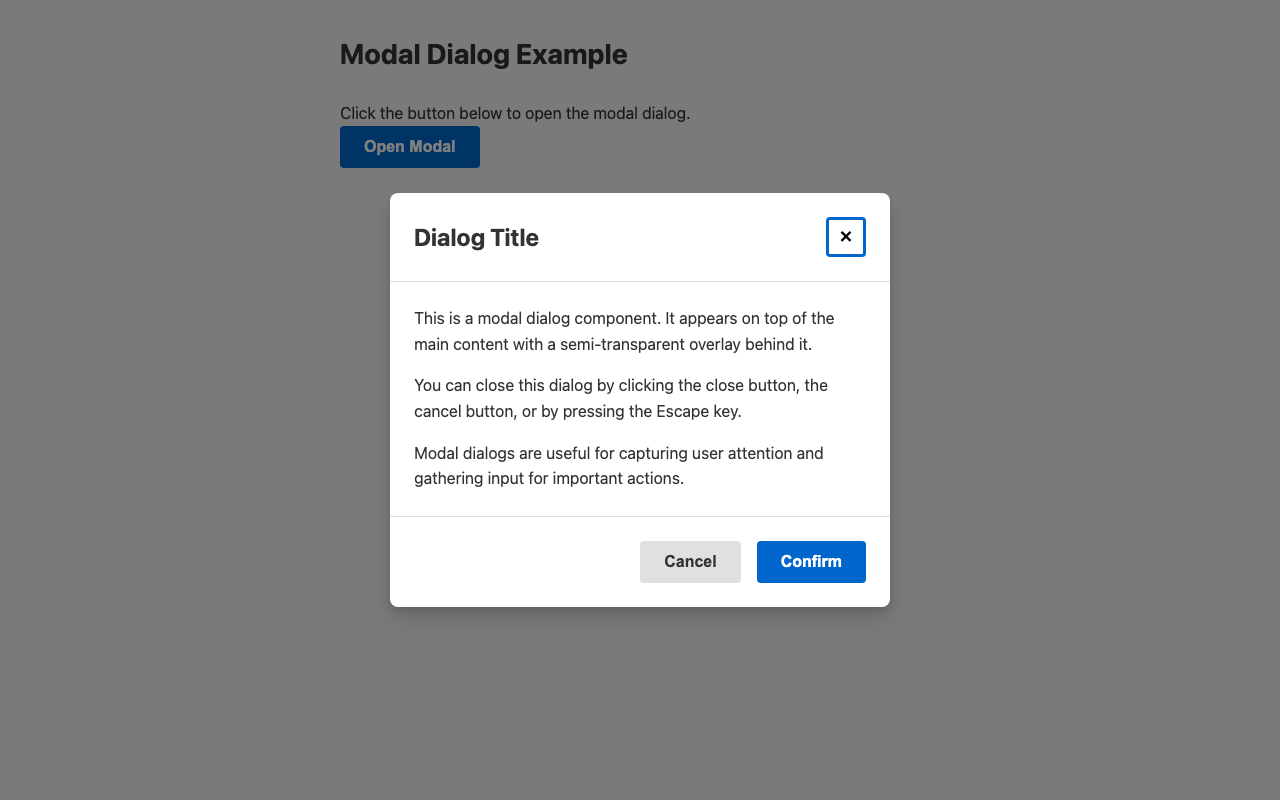 Modal Dialog Example

Click the button below to open the modal dialog.

Open Modal

Dialog Title

×

This is a modal dialog component. It appears on top of the main content with a semi-transparent overlay behind it.

You can close this dialog by clicking the close button, the cancel button, or by pressing the Escape key.

Modal dialogs are useful for capturing user attention and gathering input for important actions.

Cancel

Confirm